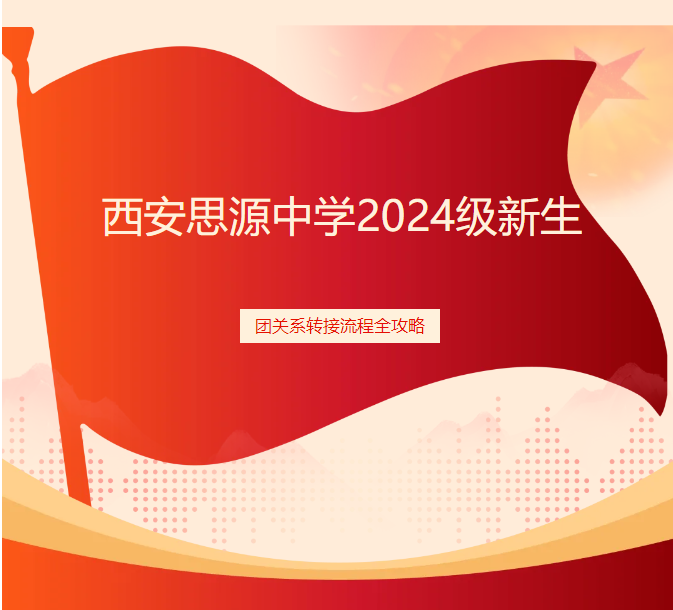 西安思源中学2024级新生

团关系转接流程全攻略